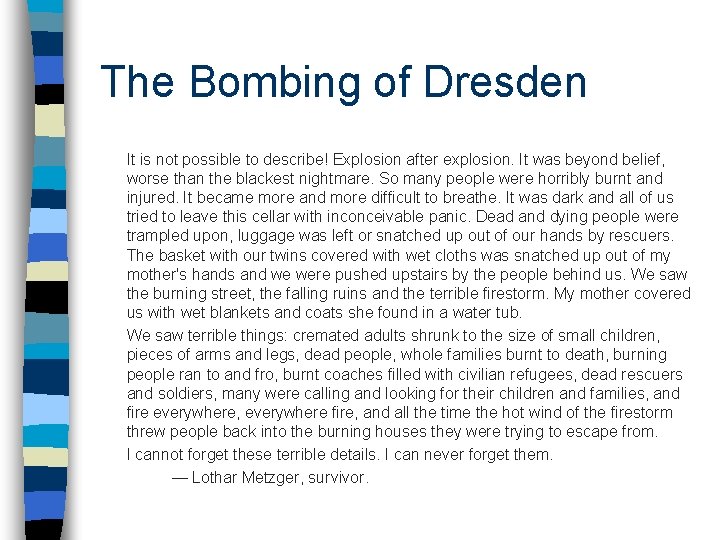 The Bombing of Dresden

It is not possible to describe! Explosion after explosion. It was beyond belief, worse than the blackest nightmare. So many people were horribly burnt and injured. It became more and more difficult to breathe. It was dark and all of us tried to leave this cellar with inconceivable panic. Dead and dying people were trampled upon, luggage was left or snatched up out of our hands by rescuers. The basket with our twins covered with wet cloths was snatched up out of my mother's hands and we were pushed upstairs by the people behind us. We saw the burning street, the falling ruins and the terrible firestorm. My mother covered us with wet blankets and coats she found in a water tub.

We saw terrible things: cremated adults shrunk to the size of small children, pieces of arms and legs, dead people, whole families burnt to death, burning people ran to and fro, burnt coaches filled with civilian refugees, dead rescuers and soldiers, many were calling and looking for their children and families, and fire everywhere, everywhere fire, and all the time the hot wind of the firestorm threw people back into the burning houses they were trying to escape from.

I cannot forget these terrible details. I can never forget them.

— Lothar Metzger, survivor.